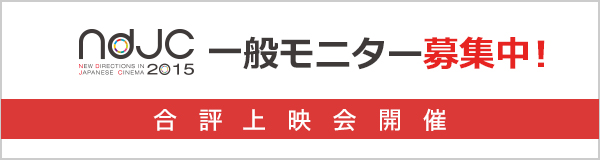 ndJC
NEW DIRECTIONS IN JAPANESE CINEMA 2015

一般モニター募集中！

合評上映会開催